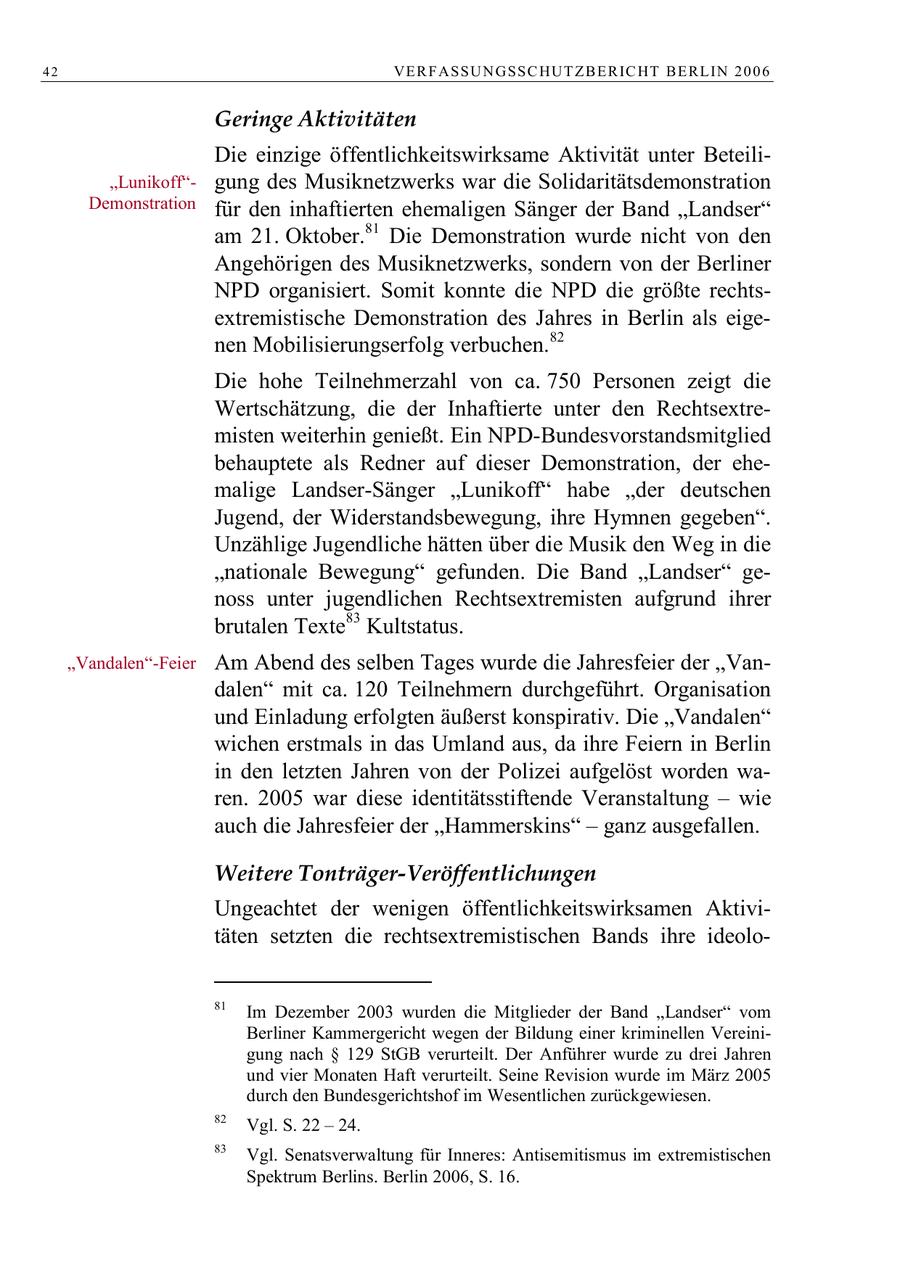 42 VERFASSUNGSSCHUTZBERICHT BERLIN 2006

Geringe Aktivitäten

„Lunikoff“-Demonstration

Die einzige öffentlichkeitswirksame Aktivität unter Beteiligung des Musiknetzwerks war die Solidaritätsdemonstration für den inhaftierten ehemaligen Sänger der Band „Landser“ am 21. Oktober.$^{81}$ Die Demonstration wurde nicht von den Angehörigen des Musiknetzwerks, sondern von der Berliner NPD organisiert. Somit konnte die NPD die größte rechtsextremistische Demonstration des Jahres in Berlin als eigenen Mobilisierungserfolg verbuchen.$^{82}$

Die hohe Teilnehmerzahl von ca. 750 Personen zeigt die Wertschätzung, die der Inhaftierte unter den Rechtsextremisten weiterhin genießt. Ein NPD-Bundesvorstandsmitglied behauptete als Redner auf dieser Demonstration, der ehemalige Landser-Sänger „Lunikoff“ habe „der deutschen Jugend, der Widerstandsbewegung, ihre Hymnen gegeben“. Unzählige Jugendliche hätten über die Musik den Weg in die „nationale Bewegung“ gefunden. Die Band „Landser“ genoss unter jugendlichen Rechtsextremisten aufgrund ihrer brutalen Texte$^{83}$ Kultstatus.

„Vandalen“-Feier

Am Abend des selben Tages wurde die Jahresfeier der „Vandalen“ mit ca. 120 Teilnehmern durchgeführt. Organisation und Einladung erfolgten äußerst konspirativ. Die „Vandalen“ wichen erstmals in das Umland aus, da ihre Feiern in Berlin in den letzten Jahren von der Polizei aufgelöst worden waren. 2005 war diese identitätsstiftende Veranstaltung – wie auch die Jahresfeier der „Hammerskins“ – ganz ausgefallen.

Weitere Tonträger-Veröffentlichungen

Ungeachtet der wenigen öffentlichkeitswirksamen Aktivitäten setzten die rechtsextremistischen Bands ihre ideolo-

$^{81}$ Im Dezember 2003 wurden die Mitglieder der Band „Landser“ vom Berliner Kammergericht wegen der Bildung einer kriminellen Vereinigung nach § 129 StGB verurteilt. Der Anführer wurde zu drei Jahren und vier Monaten Haft verurteilt. Seine Revision wurde im März 2005 durch den Bundesgerichtshof im Wesentlichen zurückgewiesen.

$^{82}$ Vgl. S. 22 – 24.

$^{83}$ Vgl. Senatsverwaltung für Inneres: Antisemitismus im extremistischen Spektrum Berlins. Berlin 2006, S. 16.